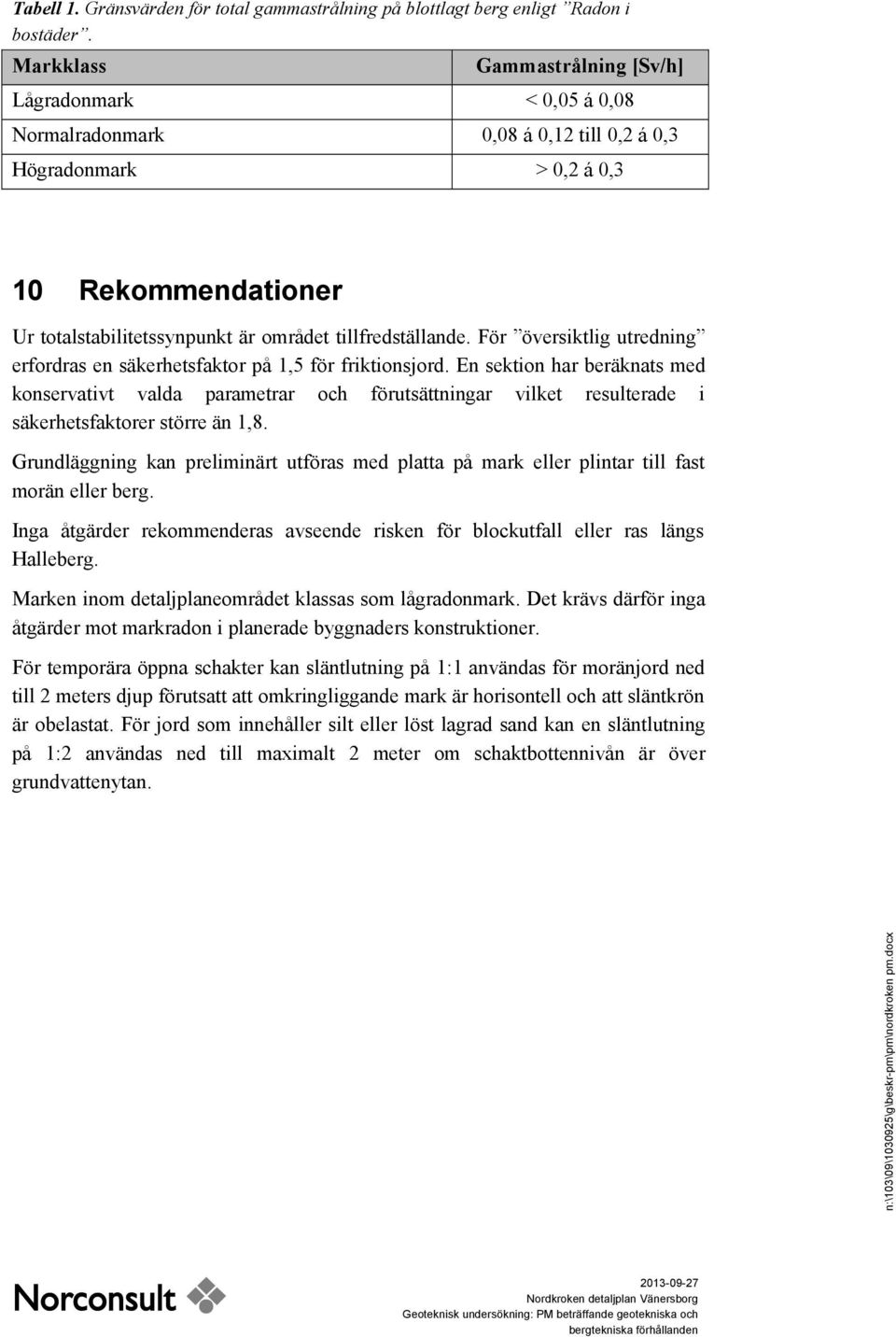 Tabell 1. Gränsvärden för total gammastrålning på blottlagt berg enligt ”Radon i bostäder”.

| Markklass | Gammastrålning [Sv/h] |
|---|---|
| Lågradonmark | < 0,05 á 0,08 |
| Normalradonmark | 0,08 á 0,12 till 0,2 á 0,3 |
| Högradonmark | > 0,2 á 0,3 |

10 Rekommendationer

Ur totalstabilitetssynpunkt är området tillfredställande. För ”översiktlig utredning” erfordras en säkerhetsfaktor på 1,5 för friktionsjord. En sektion har beräknats med konservativt valda parametrar och förutsättningar vilket resulterade i säkerhetsfaktorer större än 1,8.

Grundläggning kan preliminärt utföras med platta på mark eller plintar till fast morän eller berg.

Inga åtgärder rekommenderas avseende risken för blockutfall eller ras längs Halleberg.

Marken inom detaljplaneområdet klassas som lågradonmark. Det krävs därför inga åtgärder mot markradon i planerade byggnaders konstruktioner.

För temporära öppna schakter kan släntlutning på 1:1 användas för moränjord ned till 2 meters djup förutsatt att omkringliggande mark är horisontell och att släntkrön är obelastat. För jord som innehåller silt eller löst lagrad sand kan en släntlutning på 1:2 användas ned till maximalt 2 meter om schaktbottennivån är över grundvattenytan.

n:\103\09\1030925\g\beskr-pm\pm\nordkroken pm.docx

Norconsult

2013-09-27
Nordkroken detaljplan Vänersborg
Geoteknisk undersökning: PM beträffande geotekniska och bergtekniska förhållanden